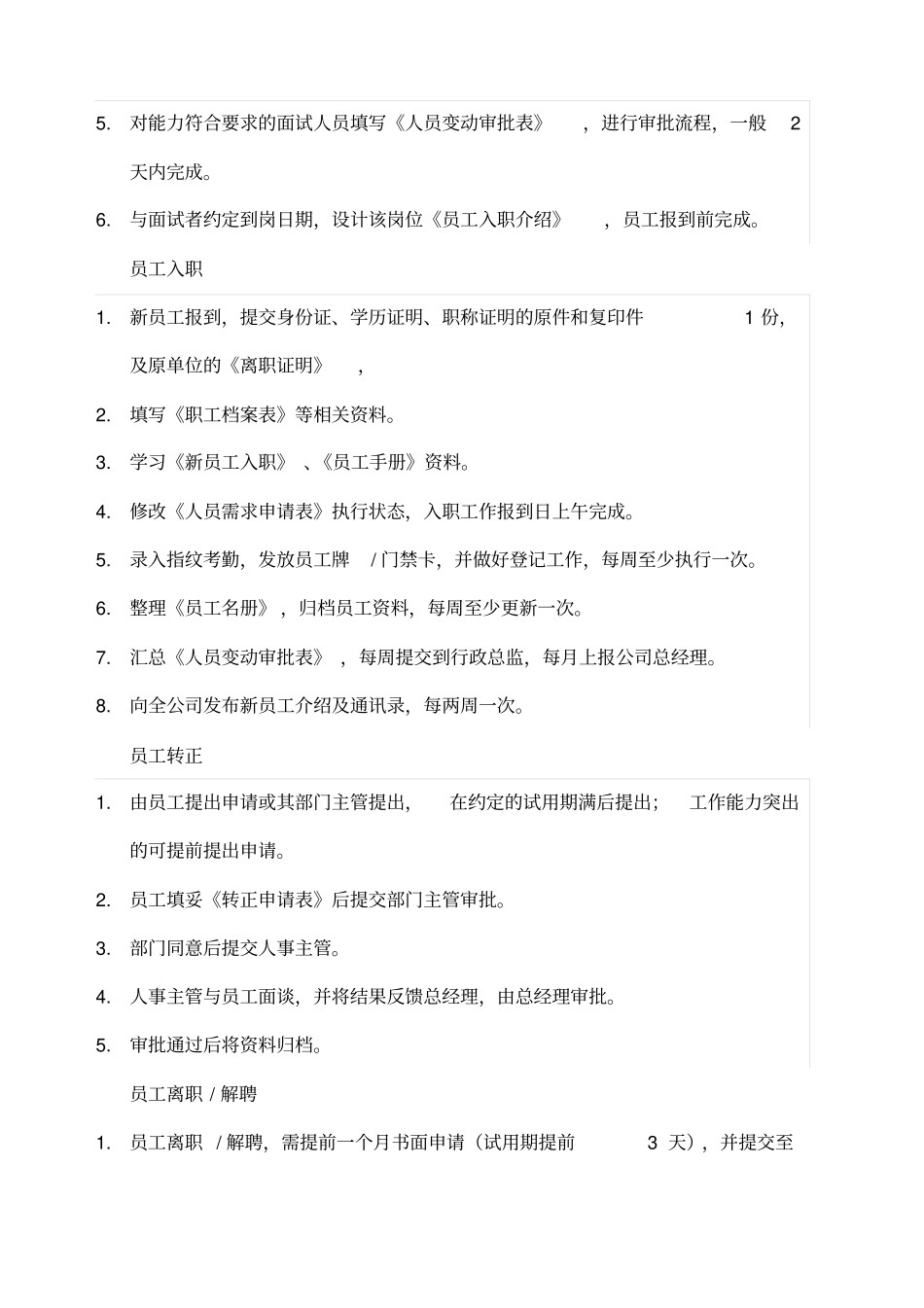 5. 对能力符合要求的面试人员填写《人员变动审批表》，进行审批流程，一般 2 天内完成。

6. 与面试者约定到岗日期，设计该岗位《员工入职介绍》，员工报到前完成。

员工入职

1. 新员工报到，提交身份证、学历证明、职称证明的原件和复印件 1 份，及原单位的《离职证明》，

2. 填写《职工档案表》等相关资料。

3. 学习《新员工入职》、《员工手册》资料。

4. 修改《人员需求申请表》执行状态，入职工作报到日上午完成。

5. 录入指纹考勤，发放员工牌 / 门禁卡，并做好登记工作，每周至少执行一次。

6. 整理《员工名册》，归档员工资料，每周至少更新一次。

7. 汇总《人员变动审批表》，每周提交到行政总监，每月上报公司总经理。

8. 向全公司发布新员工介绍及通讯录，每两周一次。

员工转正

1. 由员工提出申请或其部门主管提出，在约定的试用期满后提出；工作能力突出的可提前提出申请。

2. 员工填妥《转正申请表》后提交部门主管审批。

3. 部门同意后提交人事主管。

4. 人事主管与员工面谈，并将结果反馈总经理，由总经理审批。

5. 审批通过后将资料归档。

员工离职 / 解聘

1. 员工离职 / 解聘，需提前一个月书面申请（试用期提前 3 天），并提交至